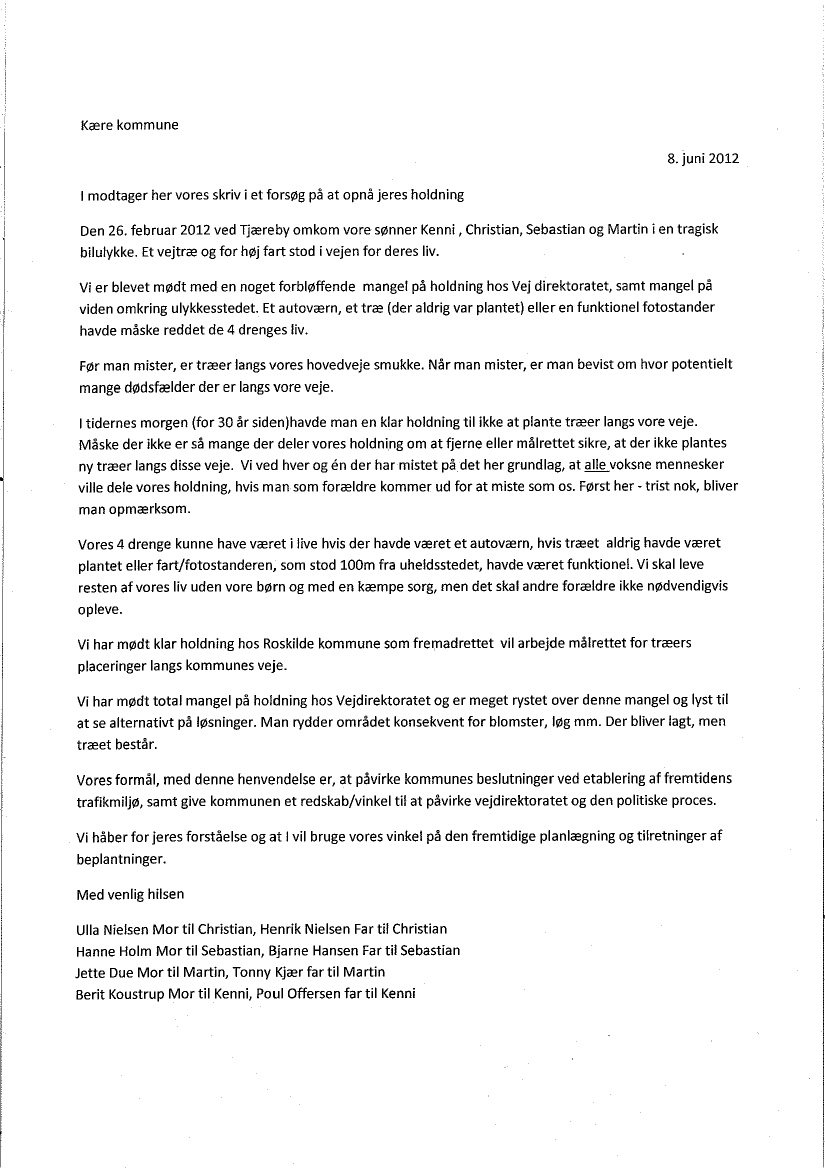 Kære kommune

8. juni 2012

I modtager her vores skriv i et forsøg på at opnå jeres holdning

Den 26. februar 2012 ved Tjæreby omkom vore sønner Kenni , Christian, Sebastian og Martin i en tragisk bilulykke. Et vejtræ og for høj fart stod i vejen for deres liv.

Vi er blevet mødt med en noget forbløffende mangel på holdning hos Vej direktoratet, samt mangel på viden omkring ulykkesstedet. Et autoværn, et træ (der aldrig var plantet) eller en funktionel fotostander havde måske reddet de 4 drenges liv.

Før man mister, er træer langs vores hovedveje smukke. Når man mister, er man bevist om hvor potentielt mange dødsfælder der er langs vore veje.

I tidernes morgen (for 30 år siden)havde man en klar holdning til ikke at plante træer langs vore veje. Måske der ikke er så mange der deler vores holdning om at fjerne eller målrettet sikre, at der ikke plantes ny træer langs disse veje. Vi ved hver og én der har mistet på det her grundlag, at alle voksne mennesker ville dele vores holdning, hvis man som forældre kommer ud for at miste som os. Først her - trist nok, bliver man opmærksom.

Vores 4 drenge kunne have været i live hvis der havde været et autoværn, hvis træet aldrig havde været plantet eller fart/fotostanderen, som stod 100m fra uheldsstedet, havde været funktionel. Vi skal leve resten af vores liv uden vore børn og med en kæmpe sorg, men det skal andre forældre ikke nødvendigvis opleve.

Vi har mødt klar holdning hos Roskilde kommune som fremadrettet vil arbejde målrettet for træers placeringer langs kommunes veje.

Vi har mødt total mangel på holdning hos Vejdirektoratet og er meget rystet over denne mangel og lyst til at se alternativt på løsninger. Man rydder området konsekvent for blomster, løg mm. Der bliver lagt, men træet består.

Vores formål, med denne henvendelse er, at påvirke kommunes beslutninger ved etablering af fremtidens trafikmiljø, samt give kommunen et redskab/vinkel til at påvirke vejdirektoratet og den politiske proces.

Vi håber for jeres forståelse og at I vil bruge vores vinkel på den fremtidige planlægning og tilretninger af beplantninger.

Med venlig hilsen

Ulla Nielsen Mor til Christian, Henrik Nielsen Far til Christian
Hanne Holm Mor til Sebastian, Bjarne Hansen Far til Sebastian
Jette Due Mor til Martin, Tonny Kjær far til Martin
Berit Koustrup Mor til Kenni, Poul Offersen far til Kenni